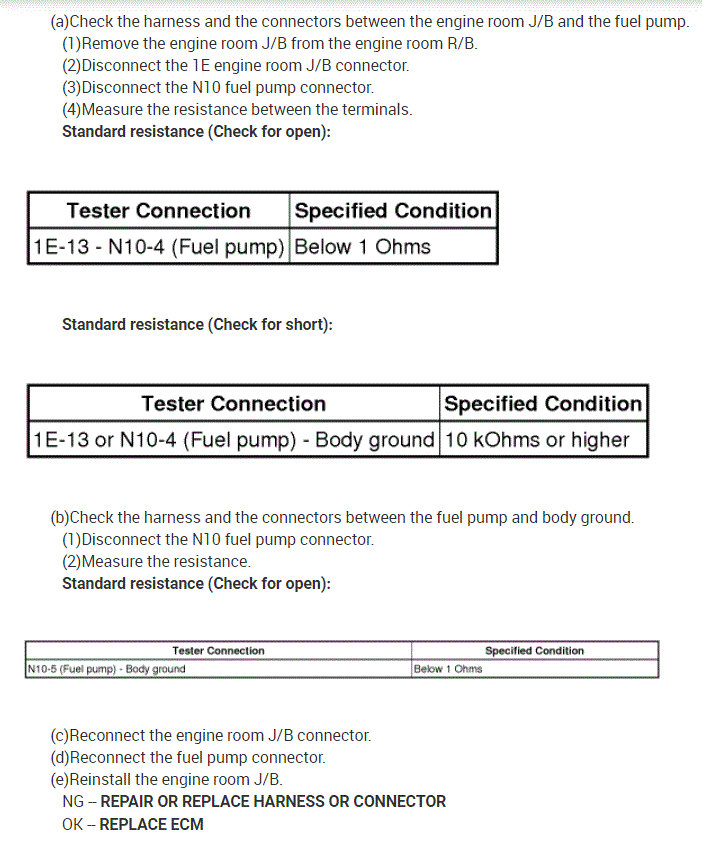 (a)Check the harness and the connectors between the engine room J/B and the fuel pump.
(1)Remove the engine room J/B from the engine room R/B.
(2)Disconnect the 1E engine room J/B connector.
(3)Disconnect the N10 fuel pump connector.
(4)Measure the resistance between the terminals.
Standard resistance (Check for open):

| Tester Connection | Specified Condition |
|---|---|
| 1E-13 - N10-4 (Fuel pump) | Below 1 Ohms |

Standard resistance (Check for short):

| Tester Connection | Specified Condition |
|---|---|
| 1E-13 or N10-4 (Fuel pump) - Body ground | 10 kOhms or higher |

(b)Check the harness and the connectors between the fuel pump and body ground.
(1)Disconnect the N10 fuel pump connector.
(2)Measure the resistance.
Standard resistance (Check for open):

| Tester Connection | Specified Condition |
|---|---|
| N10-5 (Fuel pump) - Body ground | Below 1 Ohms |

(c)Reconnect the engine room J/B connector.
(d)Reconnect the fuel pump connector.
(e)Reinstall the engine room J/B.
NG – REPAIR OR REPLACE HARNESS OR CONNECTOR
OK – REPLACE ECM